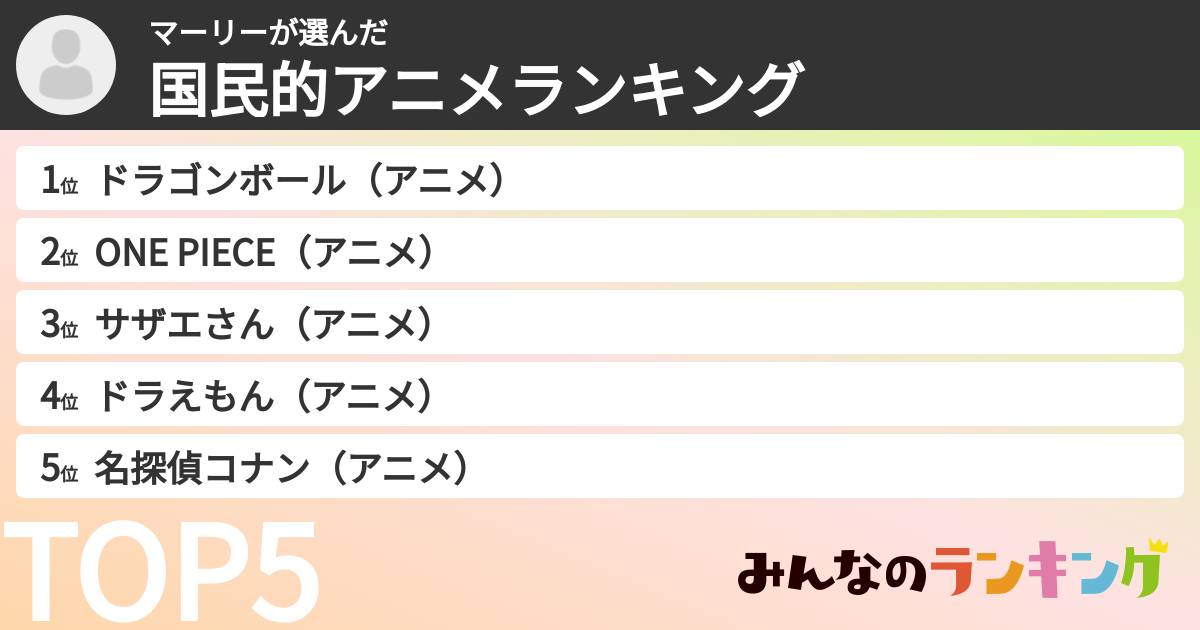 マーリーが選んだ
国民的アニメランキング

1位 ドラゴンボール（アニメ）
2位 ONE PIECE（アニメ）
3位 サザエさん（アニメ）
4位 ドラえもん（アニメ）
5位 名探偵コナン（アニメ）

TOP5

みんなのランキング